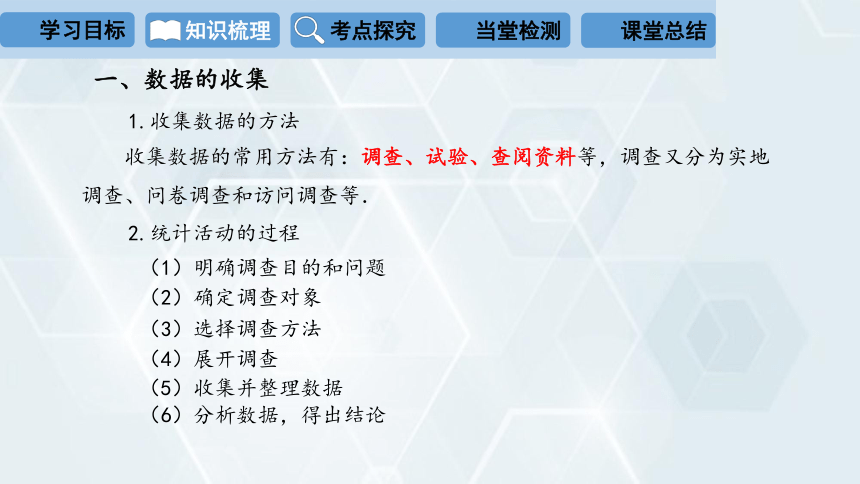 学习目标　知识梳理　考点探究　当堂检测　课堂总结

一、数据的收集

1. 收集数据的方法

收集数据的常用方法有：调查、试验、查阅资料等，调查又分为实地调查、问卷调查和访问调查等.

2. 统计活动的过程

（1）明确调查目的和问题
（2）确定调查对象
（3）选择调查方法
（4）展开调查
（5）收集并整理数据
（6）分析数据，得出结论